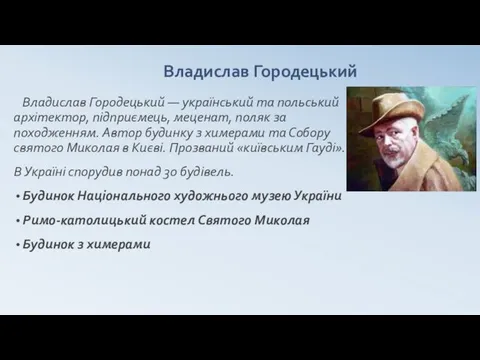 Владислав Городецький

Владислав Городецький — український та польський архітектор, підприємець, меценат, поляк за походженням. Автор будинку з химерами та Собору святого Миколая в Києві. Прозваний «київським Гауді».

В Україні спорудив понад 30 будівель.

• Будинок Національного художнього музею України

• Римо-католицький костел Святого Миколая

• Будинок з химерами